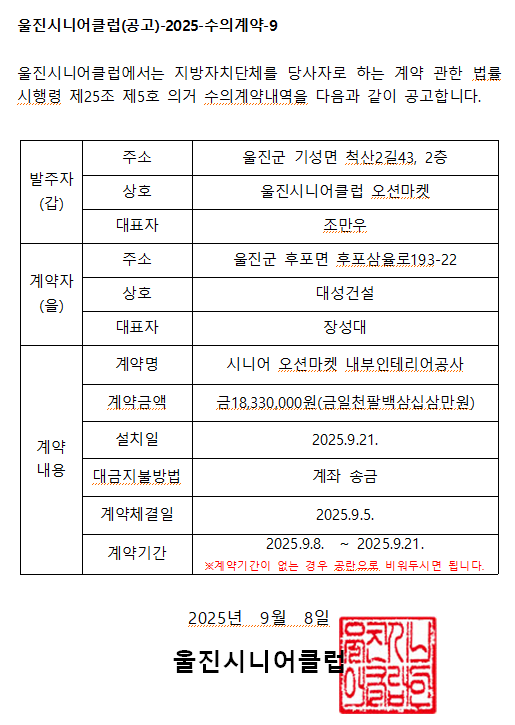 울진시니어클럽(공고)-2025-수의계약-9

울진시니어클럽에서는 지방자치단체를 당사자로 하는 계약 관한 법률 시행령 제25조 제5호 의거 수의계약내역을 다음과 같이 공고합니다.

| 발주자 (갑) | 주소 | 울진군 기성면 척산2길43, 2층 |
|---|---|---|
| | 상호 | 울진시니어클럽 오션마켓 |
| | 대표자 | 조만우 |
| 계약자 (을) | 주소 | 울진군 후포면 후포삼율로193-22 |
| | 상호 | 대성건설 |
| | 대표자 | 장성대 |
| 계약 내용 | 계약명 | 시니어 오션마켓 내부인테리어공사 |
| | 계약금액 | 금18,330,000원(금일천팔백삼십삼만원) |
| | 설치일 | 2025.9.21. |
| | 대금지불방법 | 계좌 송금 |
| | 계약체결일 | 2025.9.5. |
| | 계약기간 | 2025.9.8. ~ 2025.9.21. ※계약기간이 없는 경우 공란으로 비워두시면 됩니다. |

2025년 9월 8일

울진시니어클럽

울진시니어클럽인